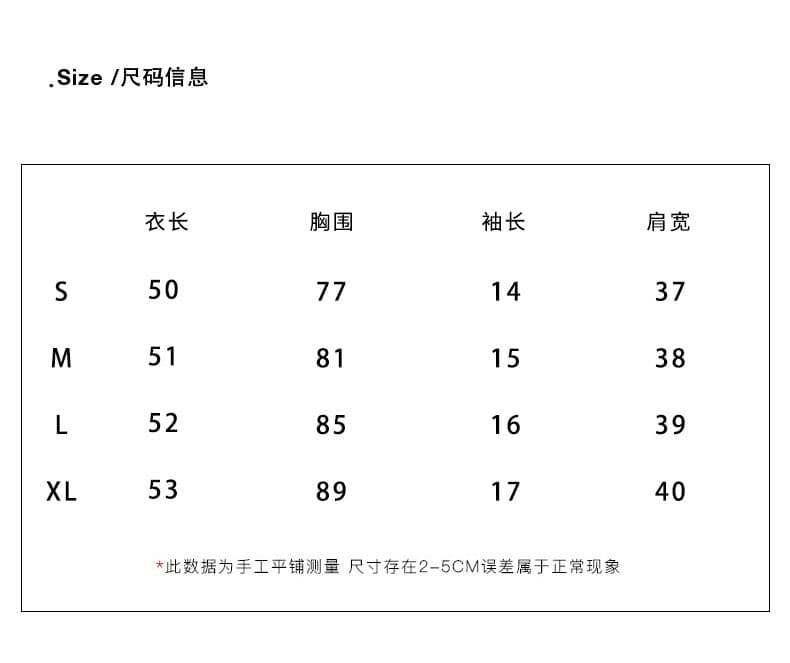 .Size /尺码信息

|  | 衣长 | 胸围 | 袖长 | 肩宽 |
|---|---|---|---|---|
| S | 50 | 77 | 14 | 37 |
| M | 51 | 81 | 15 | 38 |
| L | 52 | 85 | 16 | 39 |
| XL | 53 | 89 | 17 | 40 |

*此数据为手工平铺测量 尺寸存在2-5CM误差属于正常现象